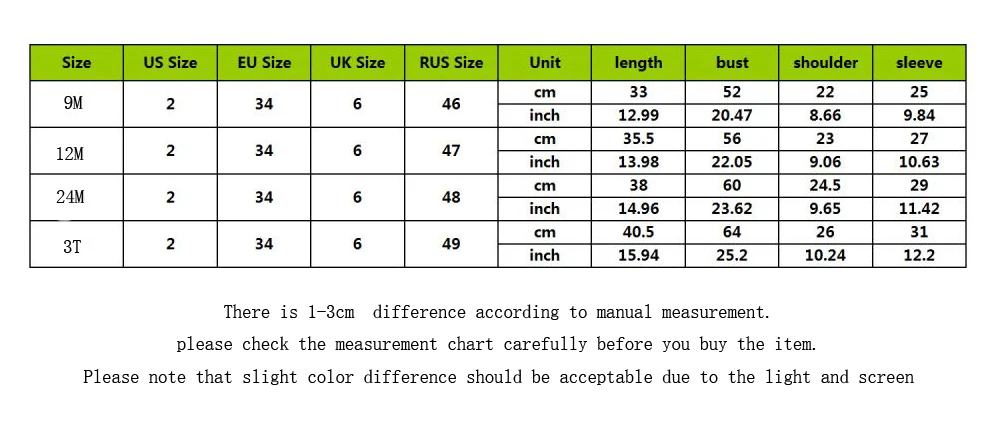 | Size | US Size | EU Size | UK Size | RUS Size | Unit | length | bust | shoulder | sleeve |
|---|---|---|---|---|---|---|---|---|---|
| 9M | 2 | 34 | 6 | 46 | cm | 33 | 52 | 22 | 25 |
| | | | | | inch | 12.99 | 20.47 | 8.66 | 9.84 |
| 12M | 2 | 34 | 6 | 47 | cm | 35.5 | 56 | 23 | 27 |
| | | | | | inch | 13.98 | 22.05 | 9.06 | 10.63 |
| 24M | 2 | 34 | 6 | 48 | cm | 38 | 60 | 24.5 | 29 |
| | | | | | inch | 14.96 | 23.62 | 9.65 | 11.42 |
| 3T | 2 | 34 | 6 | 49 | cm | 40.5 | 64 | 26 | 31 |
| | | | | | inch | 15.94 | 25.2 | 10.24 | 12.2 |

There is 1-3cm difference according to manual measurement.

please check the measurement chart carefully before you buy the item.

Please note that slight color difference should be acceptable due to the light and screen